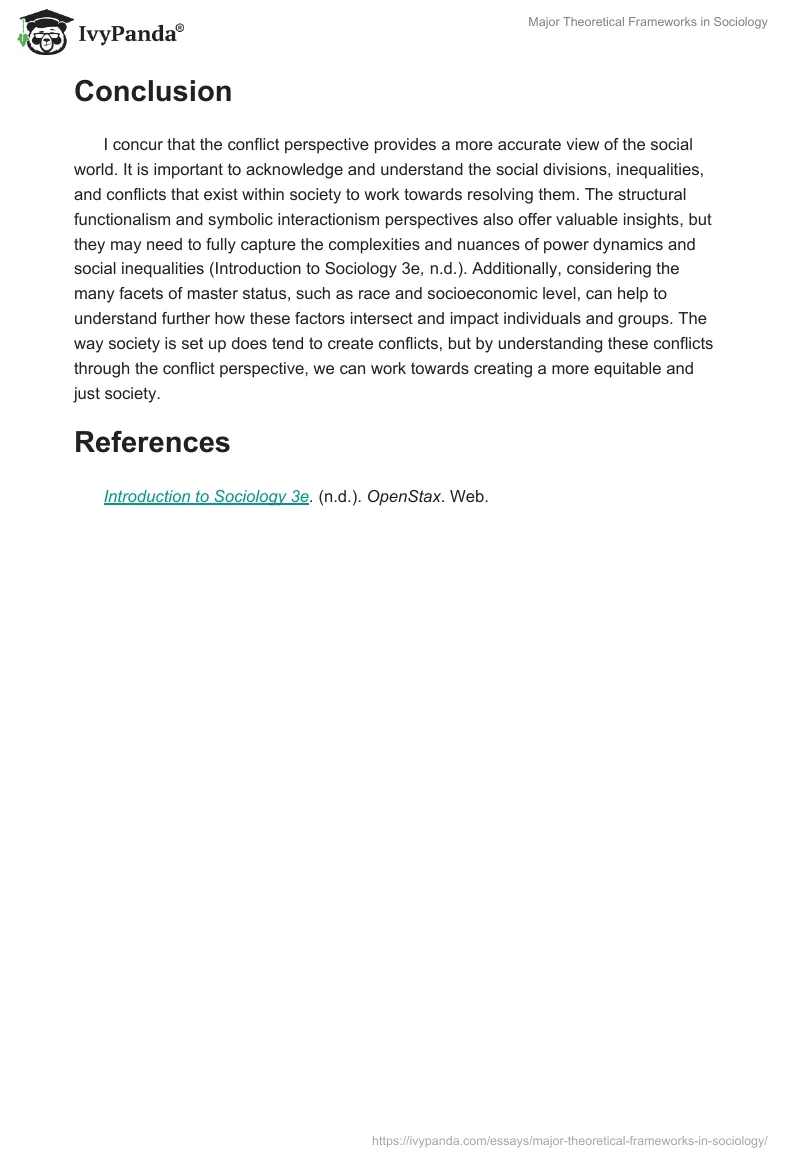 IvyPanda®

Major Theoretical Frameworks in Sociology

Conclusion

I concur that the conflict perspective provides a more accurate view of the social world. It is important to acknowledge and understand the social divisions, inequalities, and conflicts that exist within society to work towards resolving them. The structural functionalism and symbolic interactionism perspectives also offer valuable insights, but they may need to fully capture the complexities and nuances of power dynamics and social inequalities (Introduction to Sociology 3e, n.d.). Additionally, considering the many facets of master status, such as race and socioeconomic level, can help to understand further how these factors intersect and impact individuals and groups. The way society is set up does tend to create conflicts, but by understanding these conflicts through the conflict perspective, we can work towards creating a more equitable and just society.

References

Introduction to Sociology 3e. (n.d.). OpenStax. Web.

https://ivypanda.com/essays/major-theoretical-frameworks-in-sociology/